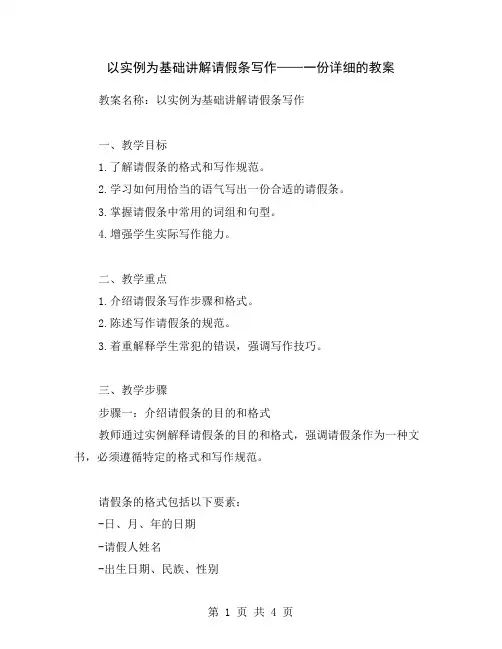 以实例为基础讲解请假条写作——一份详细的教案

教案名称：以实例为基础讲解请假条写作

一、教学目标

1.了解请假条的格式和写作规范。

2.学习如何用恰当的语气写出一份合适的请假条。

3.掌握请假条中常用的词组和句型。

4.增强学生实际写作能力。

二、教学重点

1.介绍请假条写作步骤和格式。

2.陈述写作请假条的规范。

3.着重解释学生常犯的错误，强调写作技巧。

三、教学步骤

步骤一：介绍请假条的目的和格式

教师通过实例解释请假条的目的和格式，强调请假条作为一种文书，必须遵循特定的格式和写作规范。

请假条的格式包括以下要素：

-日、月、年的日期

-请假人姓名

-出生日期、民族、性别

第 1 页 共 4 页